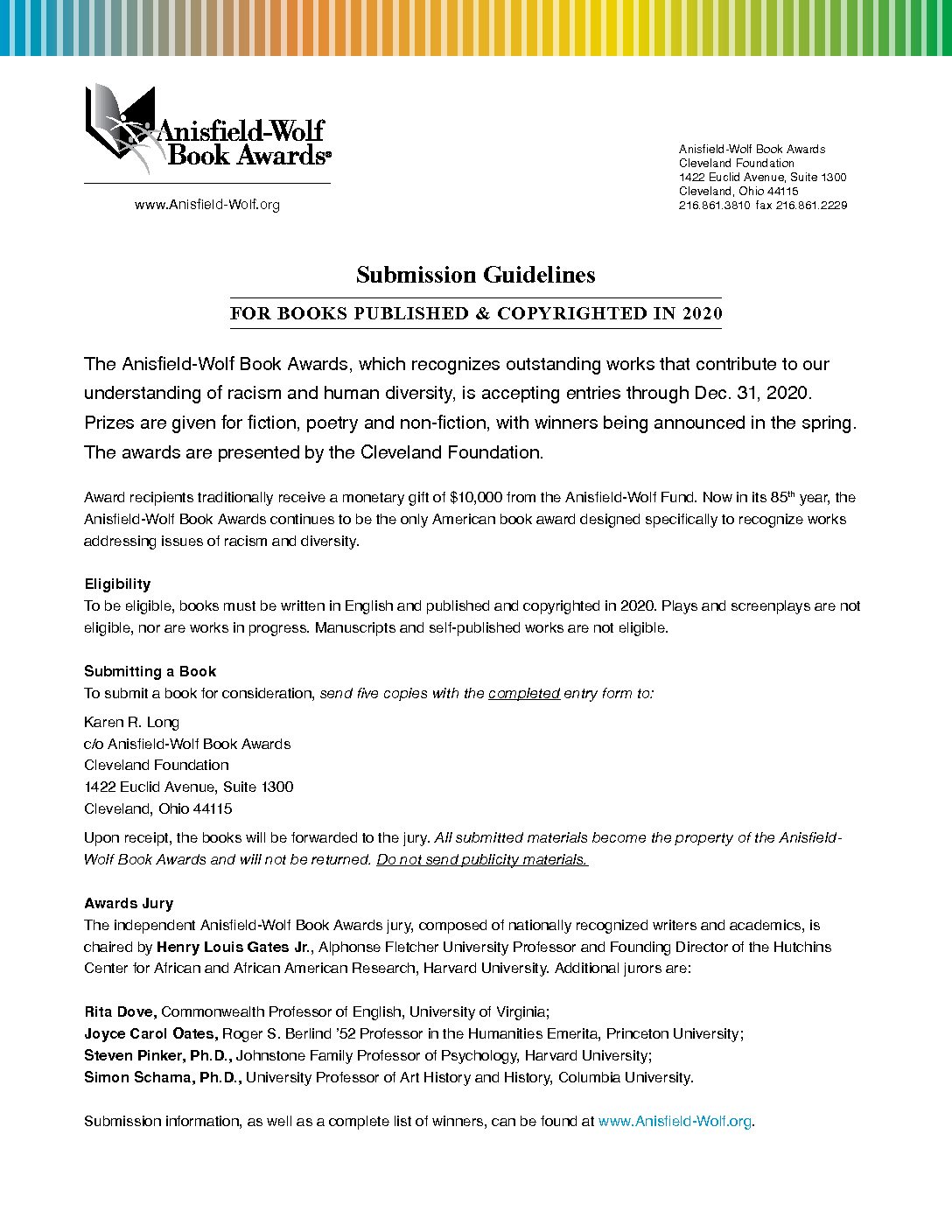 Anisfield-Wolf Book Awards®

www.Anisfield-Wolf.org

Anisfield-Wolf Book Awards
Cleveland Foundation
1422 Euclid Avenue, Suite 1300
Cleveland, Ohio 44115
216.861.3810 fax 216.861.2229

Submission Guidelines

FOR BOOKS PUBLISHED & COPYRIGHTED IN 2020

The Anisfield-Wolf Book Awards, which recognizes outstanding works that contribute to our understanding of racism and human diversity, is accepting entries through Dec. 31, 2020. Prizes are given for fiction, poetry and non-fiction, with winners being announced in the spring. The awards are presented by the Cleveland Foundation.

Award recipients traditionally receive a monetary gift of \$10,000 from the Anisfield-Wolf Fund. Now in its 85$^{th}$ year, the Anisfield-Wolf Book Awards continues to be the only American book award designed specifically to recognize works addressing issues of racism and diversity.

Eligibility
To be eligible, books must be written in English and published and copyrighted in 2020. Plays and screenplays are not eligible, nor are works in progress. Manuscripts and self-published works are not eligible.

Submitting a Book
To submit a book for consideration, send five copies with the completed entry form to:

Karen R. Long
c/o Anisfield-Wolf Book Awards
Cleveland Foundation
1422 Euclid Avenue, Suite 1300
Cleveland, Ohio 44115

Upon receipt, the books will be forwarded to the jury. All submitted materials become the property of the Anisfield-Wolf Book Awards and will not be returned. Do not send publicity materials.

Awards Jury
The independent Anisfield-Wolf Book Awards jury, composed of nationally recognized writers and academics, is chaired by Henry Louis Gates Jr., Alphonse Fletcher University Professor and Founding Director of the Hutchins Center for African and African American Research, Harvard University. Additional jurors are:

Rita Dove, Commonwealth Professor of English, University of Virginia;
Joyce Carol Oates, Roger S. Berlind '52 Professor in the Humanities Emerita, Princeton University;
Steven Pinker, Ph.D., Johnstone Family Professor of Psychology, Harvard University;
Simon Schama, Ph.D., University Professor of Art History and History, Columbia University.

Submission information, as well as a complete list of winners, can be found at www.Anisfield-Wolf.org.